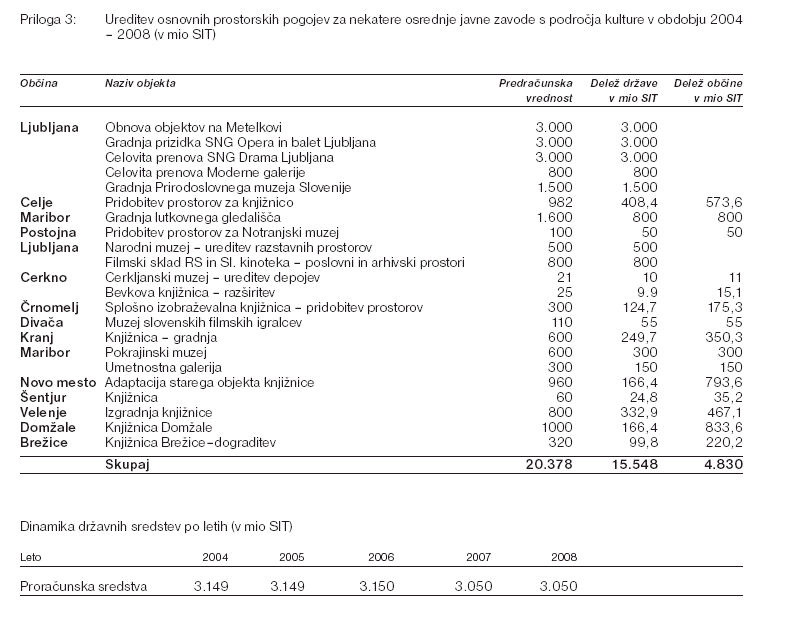 Priloga 3: Ureditev osnovnih prostorskih pogojev za nekatere osrednje javne zavode s področja kulture v obdobju 2004 – 2008 (v mio SIT)

| Občina | Naziv objekta | Predračunska vrednost | Delež države v mio SIT | Delež občine v mio SIT |
|---|---|---|---|---|
| Ljubljana | Obnova objektov na Metelkovi | 3.000 | 3.000 | |
| | Gradnja prizidka SNG Opera in balet Ljubljana | 3.000 | 3.000 | |
| | Celovita prenova SNG Drama Ljubljana | 3.000 | 3.000 | |
| | Celovita prenova Moderne galerije | 800 | 800 | |
| | Gradnja Prirodoslovnega muzeja Slovenije | 1.500 | 1.500 | |
| Celje | Pridobitev prostorov za knjižnico | 982 | 408,4 | 573,6 |
| Maribor | Gradnja lutkovnega gledališča | 1.600 | 800 | 800 |
| Postojna | Pridobitev prostorov za Notranjski muzej | 100 | 50 | 50 |
| Ljubljana | Narodni muzej – ureditev razstavnih prostorov | 500 | 500 | |
| | Filmski sklad RS in Sl. kinoteka – poslovni in arhivski prostori | 800 | 800 | |
| Cerkno | Cerkljanski muzej – ureditev depojev | 21 | 10 | 11 |
| | Bevkova knjižnica – razširitev | 25 | 9.9 | 15,1 |
| Črnomelj | Splošno izobraževalna knjižnica – pridobitev prostorov | 300 | 124,7 | 175,3 |
| Divača | Muzej slovenskih filmskih igralcev | 110 | 55 | 55 |
| Kranj | Knjižnica – gradnja | 600 | 249,7 | 350,3 |
| Maribor | Pokrajinski muzej | 600 | 300 | 300 |
| | Umetnostna galerija | 300 | 150 | 150 |
| Novo mesto | Adaptacija starega objekta knjižnice | 960 | 166,4 | 793,6 |
| Šentjur | Knjižnica | 60 | 24,8 | 35,2 |
| Velenje | Izgradnja knjižnice | 800 | 332,9 | 467,1 |
| Domžale | Knjižnica Domžale | 1000 | 166,4 | 833,6 |
| Brežice | Knjižnica Brežice–dograditev | 320 | 99,8 | 220,2 |
| | Skupaj | 20.378 | 15.548 | 4.830 |

Dinamika državnih sredstev po letih (v mio SIT)

| Leto | 2004 | 2005 | 2006 | 2007 | 2008 |
|---|---|---|---|---|---|
| Proračunska sredstva | 3.149 | 3.149 | 3.150 | 3.050 | 3.050 |